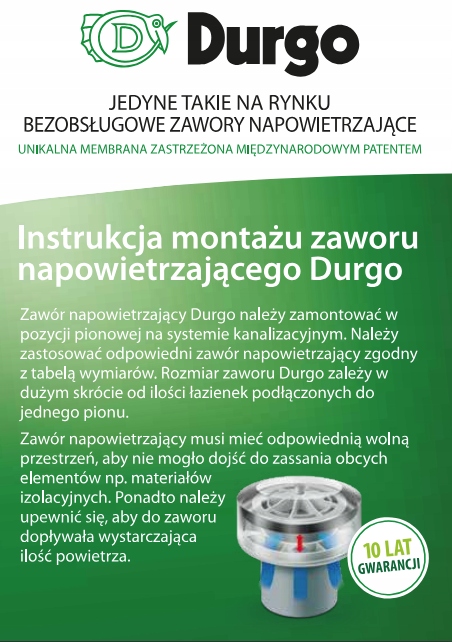 D Durgo

JEDYNE TAKIE NA RYNKU
BEZOBSŁUGOWE ZAWORY NAPOWIETRZAJĄCE
UNIKALNA MEMBRANA ZASTRZEŻONA MIĘDZYNARODOWYM PATENTEM

Instrukcja montażu zaworu napowietrzającego Durgo

Zawór napowietrzający Durgo należy zamontować w pozycji pionowej na systemie kanalizacyjnym. Należy zastosować odpowiedni zawór napowietrzający zgodny z tabelą wymiarów. Rozmiar zaworu Durgo zależy w dużym skrócie od ilości łazienek podłączonych do jednego pionu.

Zawór napowietrzający musi mieć odpowiednią wolną przestrzeń, aby nie mogło dojść do zassania obcych elementów np. materiałów izolacyjnych. Ponadto należy upewnić się, aby do zaworu dopływała wystarczająca ilość powietrza.

10 LAT GWARANCJI